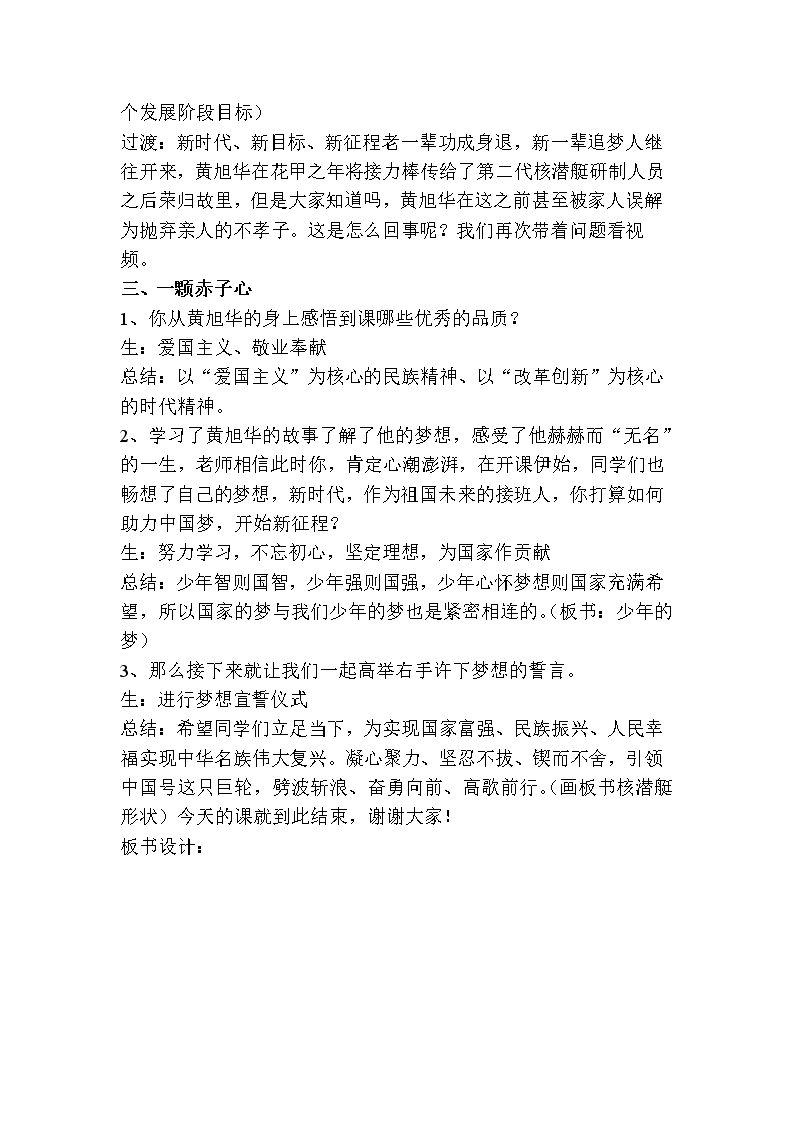 个发展阶段目标）

过渡：新时代、新目标、新征程老一辈功成身退，新一辈追梦人继往开来，黄旭华在花甲之年将接力棒传给了第二代核潜艇研制人员之后荣归故里，但是大家知道吗，黄旭华在这之前甚至被家人误解为抛弃亲人的不孝子。这是怎么回事呢？我们再次带着问题看视频。

三、一颗赤子心

1、你从黄旭华的身上感悟到课哪些优秀的品质？

生：爱国主义、敬业奉献

总结：以“爱国主义”为核心的民族精神、以“改革创新”为核心的时代精神。

2、学习了黄旭华的故事了解了他的梦想，感受了他赫赫而“无名”的一生，老师相信此时你，肯定心潮澎湃，在开课伊始，同学们也畅想了自己的梦想，新时代，作为祖国未来的接班人，你打算如何助力中国梦，开始新征程？

生：努力学习，不忘初心，坚定理想，为国家作贡献

总结：少年智则国智，少年强则国强，少年心怀梦想则国家充满希望，所以国家的梦与我们少年的梦也是紧密相连的。（板书：少年的梦）

3、那么接下来就让我们一起高举右手许下梦想的誓言。

生：进行梦想宣誓仪式

总结：希望同学们立足当下，为实现国家富强、民族振兴、人民幸福实现中华名族伟大复兴。凝心聚力、坚忍不拔、锲而不舍，引领中国号这只巨轮，劈波斩浪、奋勇向前、高歌前行。（画板书核潜艇形状）今天的课就到此结束，谢谢大家！

板书设计：